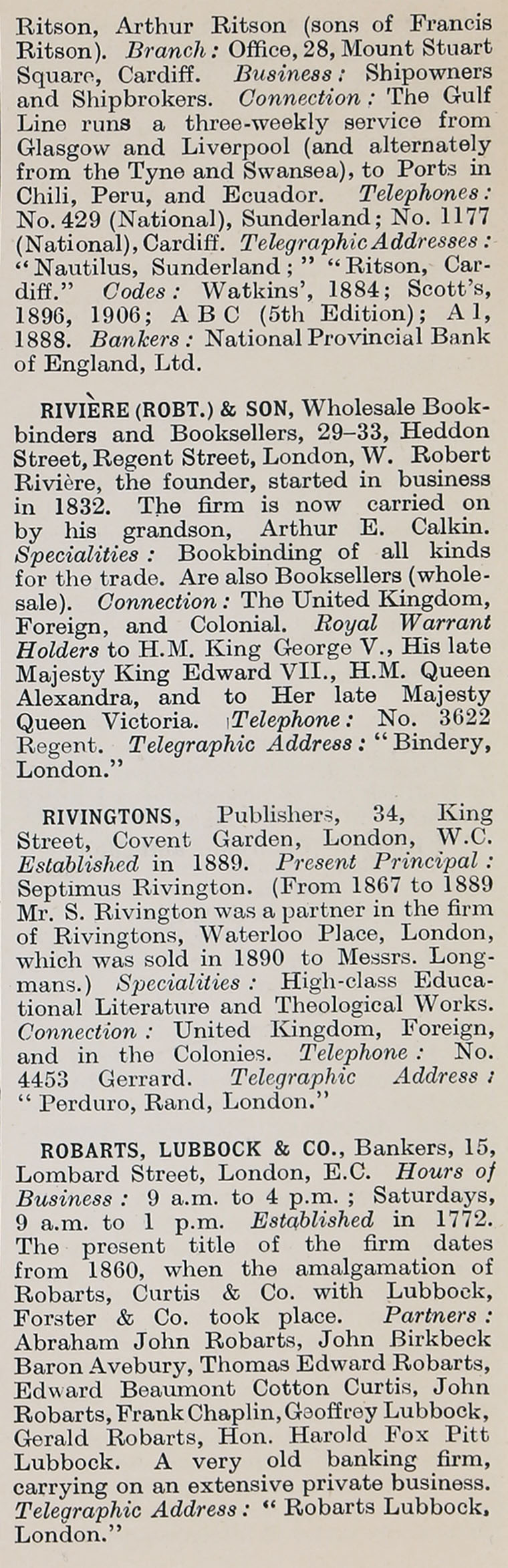 Ritson, Arthur Ritson (sons of Francis Ritson). Branch: Office, 28, Mount Stuart Square, Cardiff. Business: Shipowners and Shipbrokers. Connection: The Gulf Line runs a three-weekly service from Glasgow and Liverpool (and alternately from the Tyne and Swansea), to Ports in Chili, Peru, and Ecuador. Telephones: No. 429 (National), Sunderland; No. 1177 (National), Cardiff. Telegraphic Addresses: "Nautilus, Sunderland;" "Ritson, Cardiff." Codes: Watkins', 1884; Scott's, 1896, 1906; A B C (5th Edition); A 1, 1888. Bankers: National Provincial Bank of England, Ltd.

RIVIÈRE (ROBT.) & SON, Wholesale Bookbinders and Booksellers, 29–33, Heddon Street, Regent Street, London, W. Robert Rivière, the founder, started in business in 1832. The firm is now carried on by his grandson, Arthur E. Calkin. Specialities: Bookbinding of all kinds for the trade. Are also Booksellers (wholesale). Connection: The United Kingdom, Foreign, and Colonial. Royal Warrant Holders to H.M. King George V., His late Majesty King Edward VII., H.M. Queen Alexandra, and to Her late Majesty Queen Victoria. Telephone: No. 3622 Regent. Telegraphic Address: "Bindery, London."

RIVINGTONS, Publishers, 34, King Street, Covent Garden, London, W.C. Established in 1889. Present Principal: Septimus Rivington. (From 1867 to 1889 Mr. S. Rivington was a partner in the firm of Rivingtons, Waterloo Place, London, which was sold in 1890 to Messrs. Longmans.) Specialities: High-class Educational Literature and Theological Works. Connection: United Kingdom, Foreign, and in the Colonies. Telephone: No. 4453 Gerrard. Telegraphic Address: "Perduro, Rand, London."

ROBARTS, LUBBOCK & CO., Bankers, 15, Lombard Street, London, E.C. Hours of Business: 9 a.m. to 4 p.m.; Saturdays, 9 a.m. to 1 p.m. Established in 1772. The present title of the firm dates from 1860, when the amalgamation of Robarts, Curtis & Co. with Lubbock, Forster & Co. took place. Partners: Abraham John Robarts, John Birkbeck Baron Avebury, Thomas Edward Robarts, Edward Beaumont Cotton Curtis, John Robarts, Frank Chaplin, Geoffrey Lubbock, Gerald Robarts, Hon. Harold Fox Pitt Lubbock. A very old banking firm, carrying on an extensive private business. Telegraphic Address: "Robarts Lubbock, London."